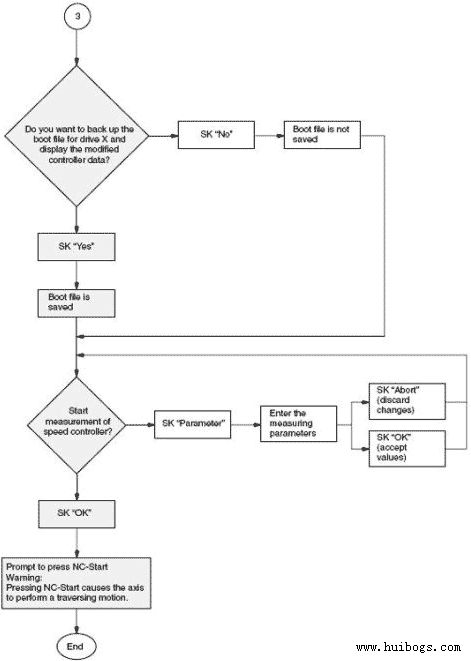 3

Do you want to back up the boot file for drive X and display the modified controller data?

SK "No"

Boot file is not saved

SK "Yes"

Boot file is saved

Start measurement of speed controller?

SK "Parameter"

Enter the measuring parameters

SK "Abort" (discard changes)

SK "OK" (accept values)

SK "OK"

Prompt to press NC-Start
Warning:
Pressing NC-Start causes the axis to perform a traversing motion.

End

www.huibogs.com